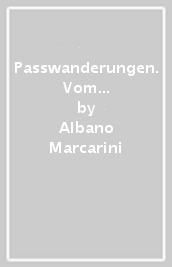 Passwanderungen. Vom…
by
Albano Marcarini